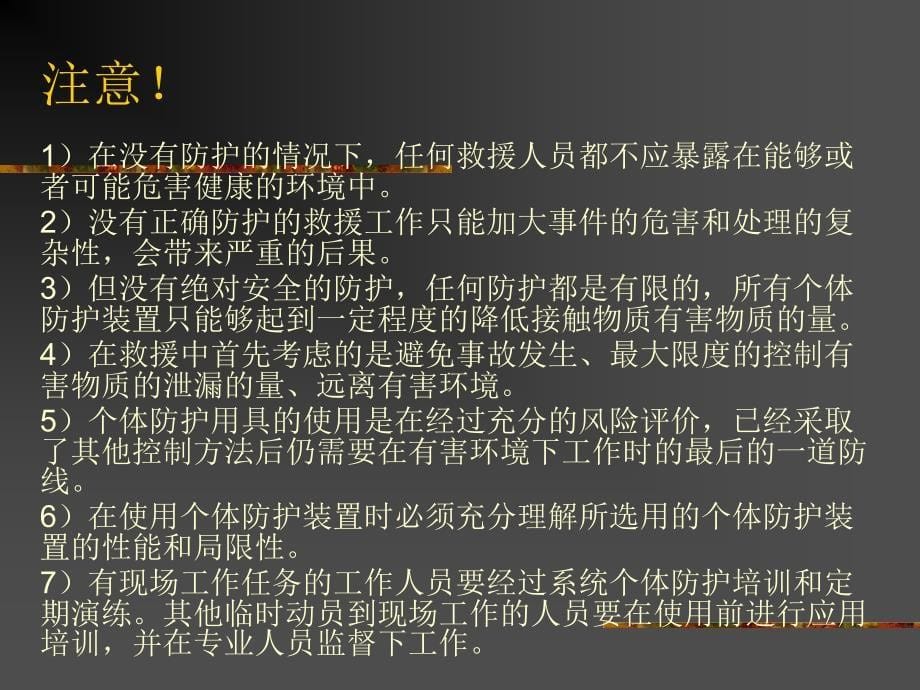 注意！

1）在没有防护的情况下，任何救援人员都不应暴露在能够或者可能危害健康的环境中。

2）没有正确防护的救援工作只能加大事件的危害和处理的复杂性，会带来严重的后果。

3）但没有绝对安全的防护，任何防护都是有限的，所有个体防护装置只能够起到一定程度的降低接触物质有害物质的量。

4）在救援中首先考虑的是避免事故发生、最大限度的控制有害物质的泄漏的量、远离有害环境。

5）个体防护用具的使用是在经过充分的风险评价，已经采取了其他控制方法后仍需要在有害环境下工作时的最后的一道防线。

6）在使用个体防护装置时必须充分理解所选用的个体防护装置的性能和局限性。

7）有现场工作任务的工作人员要经过系统个体防护培训和定期演练。其他临时动员到现场工作的人员要在使用前进行应用培训，并在专业人员监督下工作。